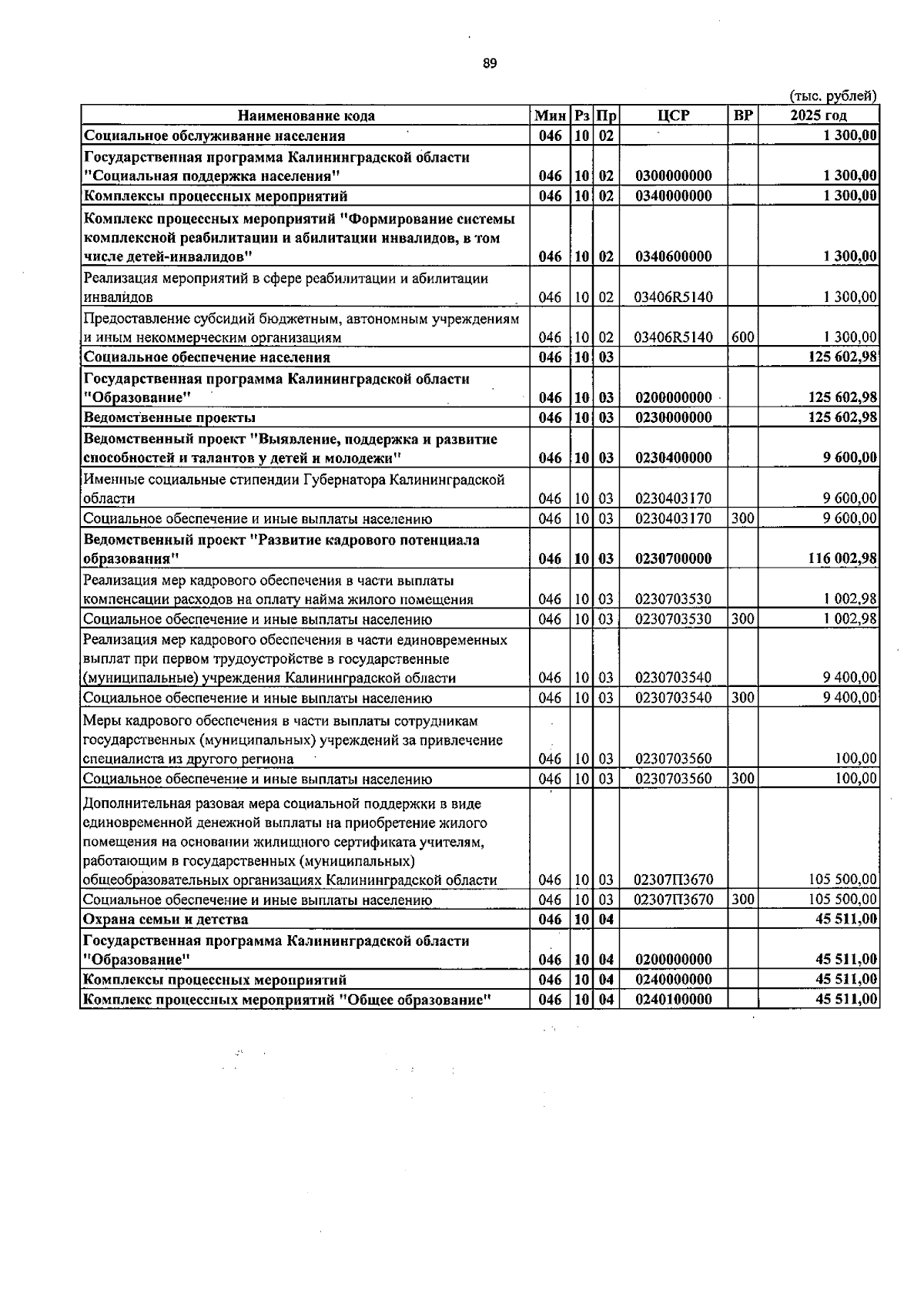 89

(тыс. рублей)

| Наименование кода | Мин | Рз | Пр | ЦСР | ВР | 2025 год |
|---|---|---|---|---|---|---|
| Социальное обслуживание населения | 046 | 10 | 02 | | | 1 300,00 |
| Государственная программа Калининградской области "Социальная поддержка населения" | 046 | 10 | 02 | 0300000000 | | 1 300,00 |
| Комплексы процессных мероприятий | 046 | 10 | 02 | 0340000000 | | 1 300,00 |
| Комплекс процессных мероприятий "Формирование системы комплексной реабилитации и абилитации инвалидов, в том числе детей-инвалидов" | 046 | 10 | 02 | 0340600000 | | 1 300,00 |
| Реализация мероприятий в сфере реабилитации и абилитации инвалидов | 046 | 10 | 02 | 03406R5140 | | 1 300,00 |
| Предоставление субсидий бюджетным, автономным учреждениям и иным некоммерческим организациям | 046 | 10 | 02 | 03406R5140 | 600 | 1 300,00 |
| Социальное обеспечение населения | 046 | 10 | 03 | | | 125 602,98 |
| Государственная программа Калининградской области "Образование" | 046 | 10 | 03 | 0200000000 | | 125 602,98 |
| Ведомственные проекты | 046 | 10 | 03 | 0230000000 | | 125 602,98 |
| Ведомственный проект "Выявление, поддержка и развитие способностей и талантов у детей и молодежи" | 046 | 10 | 03 | 0230400000 | | 9 600,00 |
| Именные социальные стипендии Губернатора Калининградской области | 046 | 10 | 03 | 0230403170 | | 9 600,00 |
| Социальное обеспечение и иные выплаты населению | 046 | 10 | 03 | 0230403170 | 300 | 9 600,00 |
| Ведомственный проект "Развитие кадрового потенциала образования" | 046 | 10 | 03 | 0230700000 | | 116 002,98 |
| Реализация мер кадрового обеспечения в части выплаты компенсации расходов на оплату найма жилого помещения | 046 | 10 | 03 | 0230703530 | | 1 002,98 |
| Социальное обеспечение и иные выплаты населению | 046 | 10 | 03 | 0230703530 | 300 | 1 002,98 |
| Реализация мер кадрового обеспечения в части единовременных выплат при первом трудоустройстве в государственные (муниципальные) учреждения Калининградской области | 046 | 10 | 03 | 0230703540 | | 9 400,00 |
| Социальное обеспечение и иные выплаты населению | 046 | 10 | 03 | 0230703540 | 300 | 9 400,00 |
| Меры кадрового обеспечения в части выплаты сотрудникам государственных (муниципальных) учреждений за привлечение специалиста из другого региона | 046 | 10 | 03 | 0230703560 | | 100,00 |
| Социальное обеспечение и иные выплаты населению | 046 | 10 | 03 | 0230703560 | 300 | 100,00 |
| Дополнительная разовая мера социальной поддержки в виде единовременной денежной выплаты на приобретение жилого помещения на основании жилищного сертификата учителям, работающим в государственных (муниципальных) общеобразовательных организациях Калининградской области | 046 | 10 | 03 | 02307П3670 | | 105 500,00 |
| Социальное обеспечение и иные выплаты населению | 046 | 10 | 03 | 02307П3670 | 300 | 105 500,00 |
| Охрана семьи и детства | 046 | 10 | 04 | | | 45 511,00 |
| Государственная программа Калининградской области "Образование" | 046 | 10 | 04 | 0200000000 | | 45 511,00 |
| Комплексы процессных мероприятий | 046 | 10 | 04 | 0240000000 | | 45 511,00 |
| Комплекс процессных мероприятий "Общее образование" | 046 | 10 | 04 | 0240100000 | | 45 511,00 |